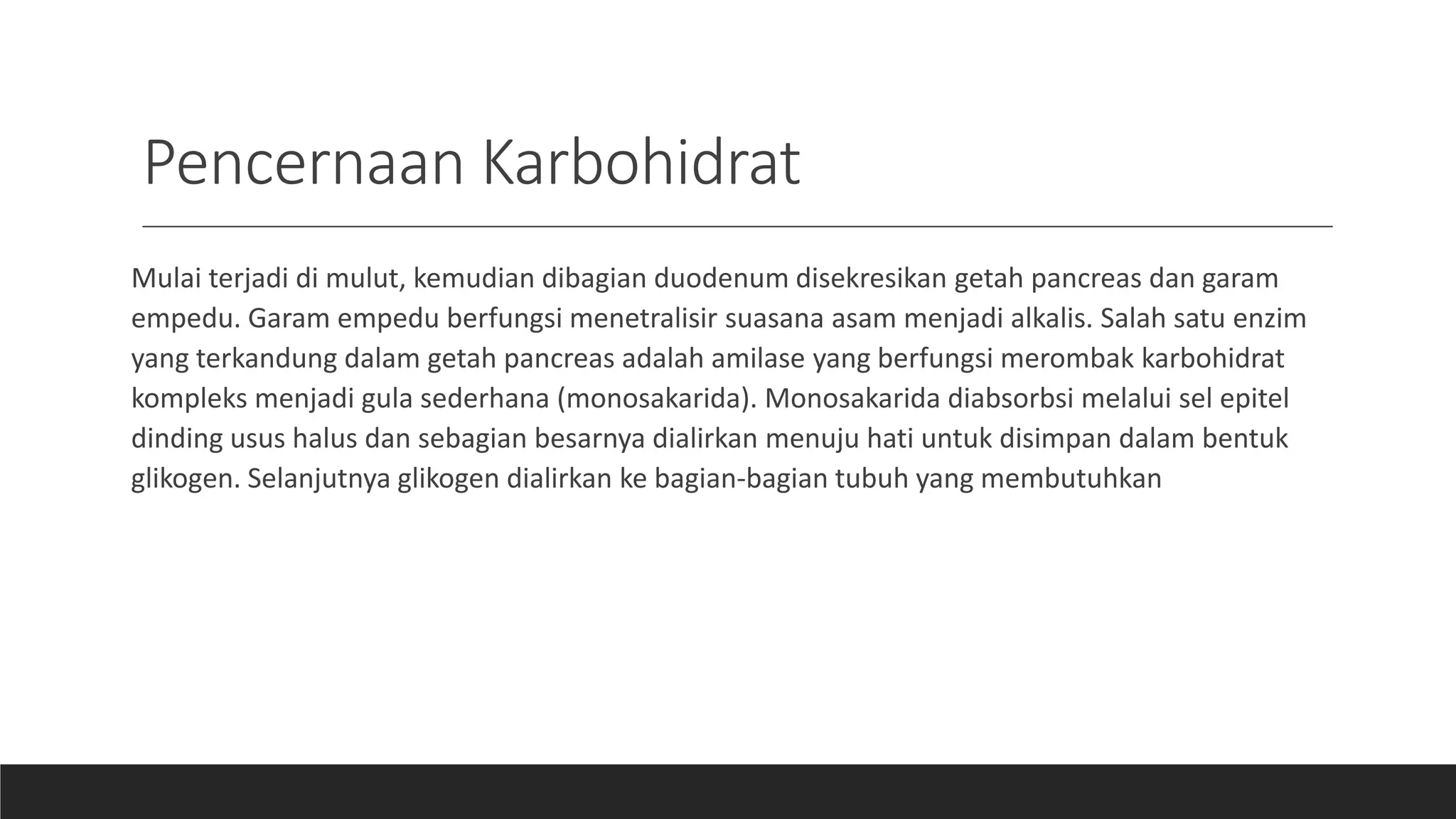 Pencernaan Karbohidrat

Mulai terjadi di mulut, kemudian dibagian duodenum disekresikan getah pancreas dan garam empedu. Garam empedu berfungsi menetralisir suasana asam menjadi alkalis. Salah satu enzim yang terkandung dalam getah pancreas adalah amilase yang berfungsi merombak karbohidrat kompleks menjadi gula sederhana (monosakarida). Monosakarida diabsorbsi melalui sel epitel dinding usus halus dan sebagian besarnya dialirkan menuju hati untuk disimpan dalam bentuk glikogen. Selanjutnya glikogen dialirkan ke bagian-bagian tubuh yang membutuhkan